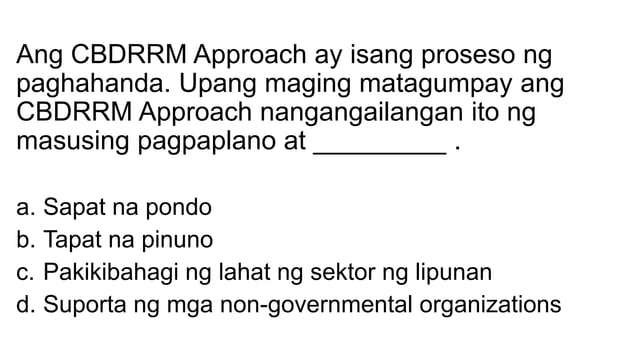 Ang CBDRRM Approach ay isang proseso ng paghahanda. Upang maging matagumpay ang CBDRRM Approach nangangailangan ito ng masusing pagpaplano at _________ .

a. Sapat na pondo
b. Tapat na pinuno
c. Pakikibahagi ng lahat ng sektor ng lipunan
d. Suporta ng mga non-governmental organizations